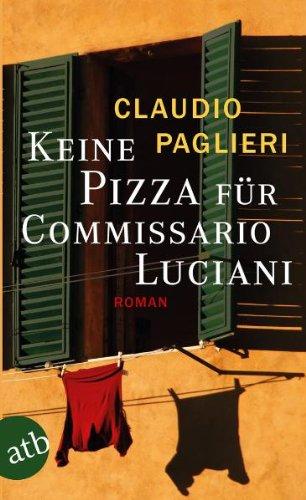 CLAUDIO PAGLIERI

KEINE PIZZA FÜR COMMISSARIO LUCIANI

ROMAN

atb